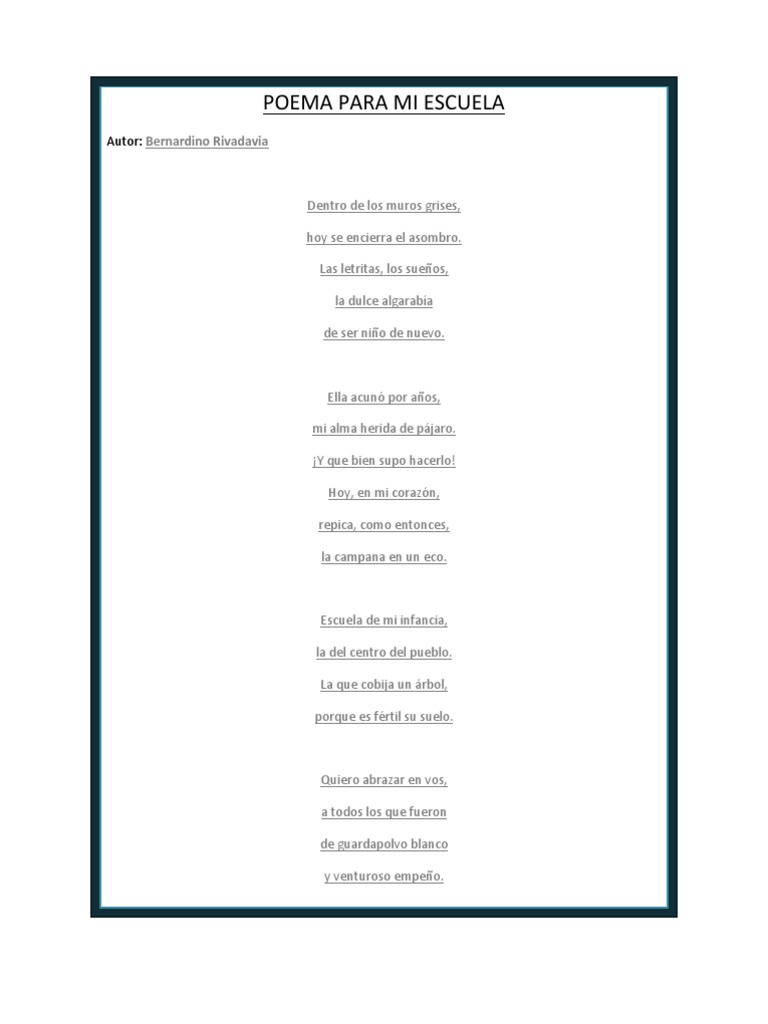 POEMA PARA MI ESCUELA

Autor: Bernardino Rivadavia

Dentro de los muros grises,
hoy se encierra el asombro.
Las letritas, los sueños,
la dulce algarabía
de ser niño de nuevo.

Ella acunó por años,
mi alma herida de pájaro.
¡Y que bien supo hacerlo!
Hoy, en mi corazón,
repica, como entonces,
la campana en un eco.

Escuela de mi infancia,
la del centro del pueblo.
La que cobija un árbol,
porque es fértil su suelo.

Quiero abrazar en vos,
a todos los que fueron
de guardapolvo blanco
y venturoso empeño.